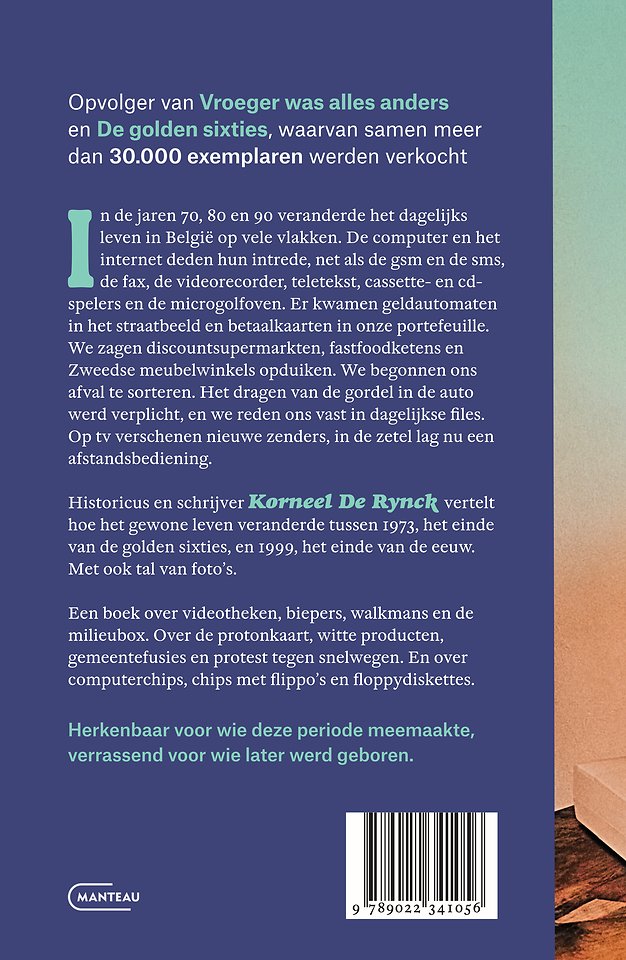 Opvolger van Vroeger was alles anders en De golden sixties, waarvan samen meer dan 30.000 exemplaren werden verkocht

In de jaren 70, 80 en 90 veranderde het dagelijks leven in België op vele vlakken. De computer en het internet deden hun intrede, net als de gsm en de sms, de fax, de videorecorder, teletekst, cassette- en cd-spelers en de microgolfoven. Er kwamen geldautomaten in het straatbeeld en betaalkaarten in onze portefeuille. We zagen discountsupermarkten, fastfoodketens en Zweedse meubelwinkels opduiken. We begonnen ons afval te sorteren. Het dragen van de gordel in de auto werd verplicht, en we reden ons vast in dagelijkse files. Op tv verschenen nieuwe zenders, in de zetel lag nu een afstandsbediening.

Historicus en schrijver Korneel De Rynck vertelt hoe het gewone leven veranderde tussen 1973, het einde van de golden sixties, en 1999, het einde van de eeuw. Met ook tal van foto's.

Een boek over videotheken, biepers, walkmans en de milieubox. Over de protonkaart, witte producten, gemeentefusies en protest tegen snelwegen. En over computerchips, chips met flippo's en floppydiskettes.

Herkenbaar voor wie deze periode meemaakte, verrassend voor wie later werd geboren.

MANTEAU

9 789022 341056